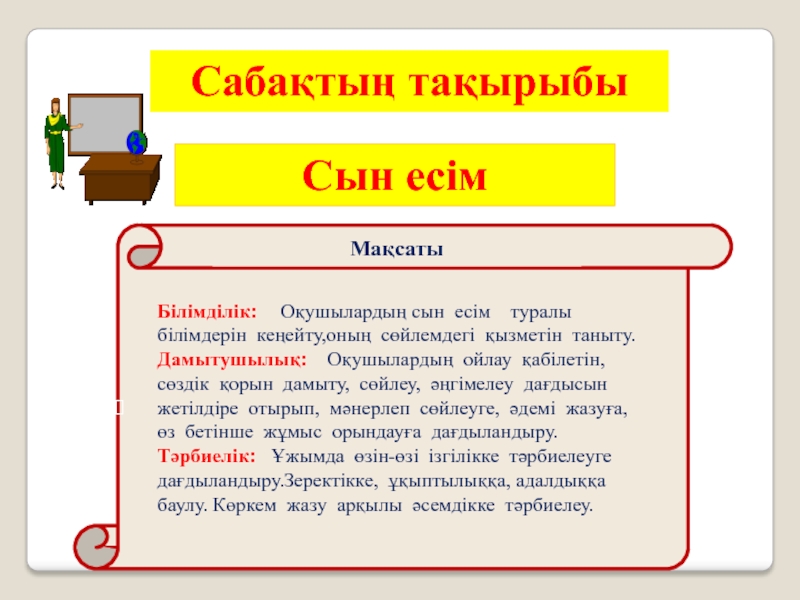 Сабақтың тақырыбы

Сын есім

Мақсаты

Білімділік: Оқушылардың сын есім туралы білімдерін кеңейту,оның сөйлемдегі қызметін таныту.
Дамытушылық: Оқушылардың ойлау қабілетін, сөздік қорын дамыту, сөйлеу, әңгімелеу дағдысын жетілдіре отырып, мәнерлеп сөйлеуге, әдемі жазуға, өз бетінше жұмыс орындауға дағдыландыру.
Тәрбиелік: Ұжымда өзін-өзі ізгілікке тәрбиелеуге дағдыландыру.Зеректікке, ұқыптылыққа, адалдыққа баулу. Көркем жазу арқылы әсемдікке тәрбиелеу.